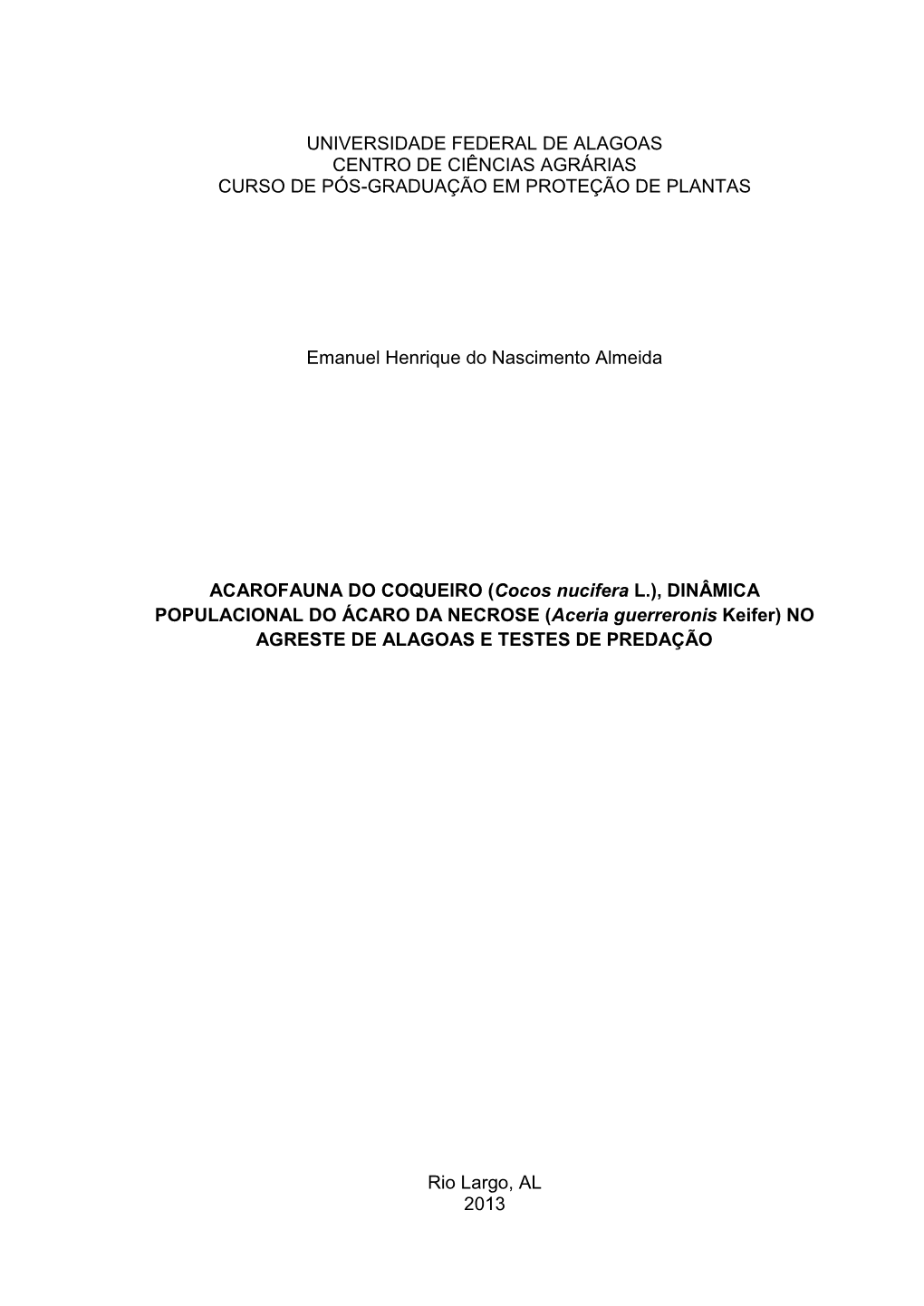 UNIVERSIDADE FEDERAL DE ALAGOAS
CENTRO DE CIÊNCIAS AGRÁRIAS
CURSO DE PÓS-GRADUAÇÃO EM PROTEÇÃO DE PLANTAS

Emanuel Henrique do Nascimento Almeida

ACAROFAUNA DO COQUEIRO (Cocos nucifera L.), DINÂMICA POPULACIONAL DO ÁCARO DA NECROSE (Aceria guerreronis Keifer) NO AGRESTE DE ALAGOAS E TESTES DE PREDAÇÃO

Rio Largo, AL
2013